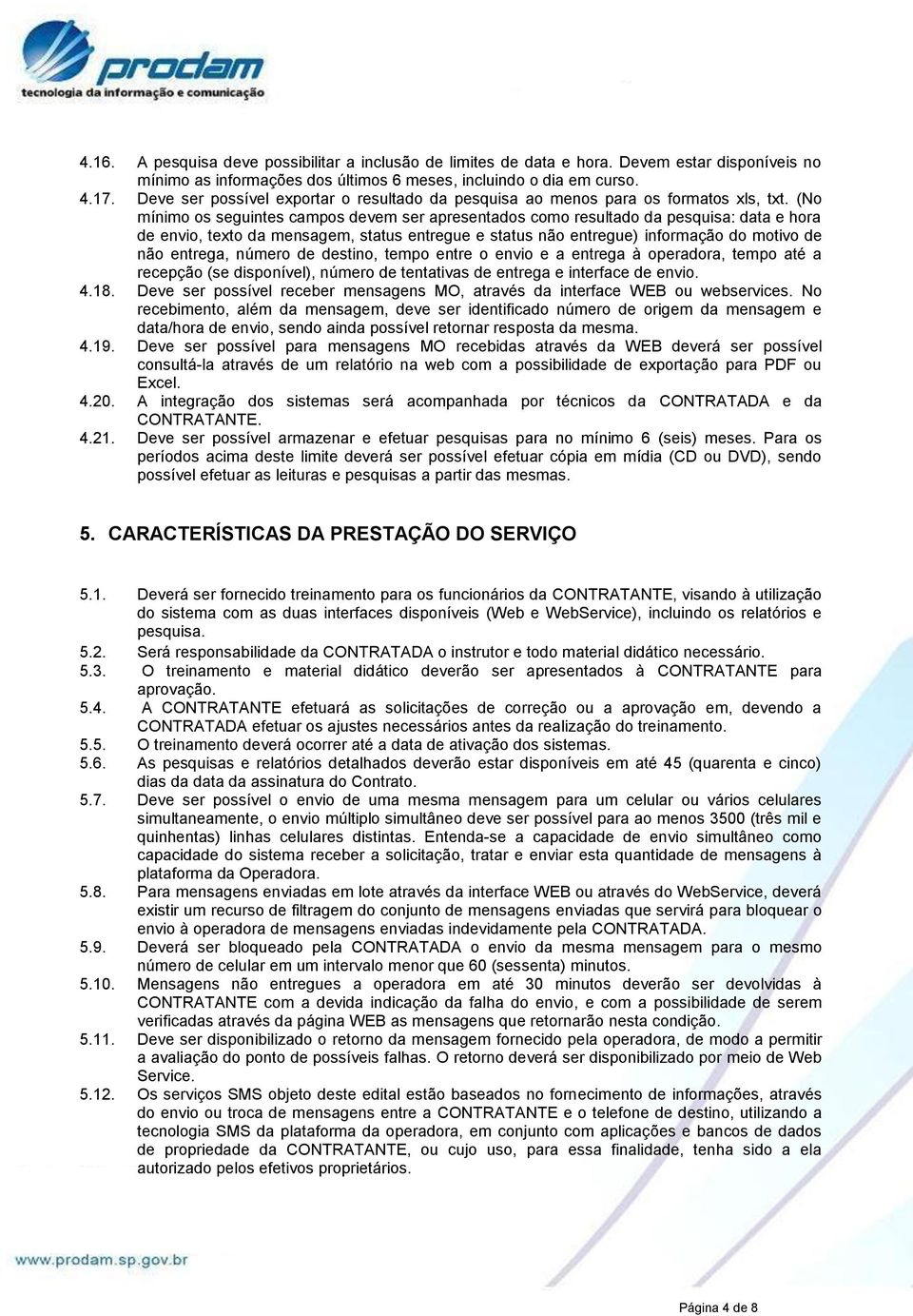 prodam
tecnologia da informação e comunicação

4.16. A pesquisa deve possibilitar a inclusão de limites de data e hora. Devem estar disponíveis no mínimo as informações dos últimos 6 meses, incluindo o dia em curso.
4.17. Deve ser possível exportar o resultado da pesquisa ao menos para os formatos xls, txt. (No mínimo os seguintes campos devem ser apresentados como resultado da pesquisa: data e hora de envio, texto da mensagem, status entregue e status não entregue) informação do motivo de não entrega, número de destino, tempo entre o envio e a entrega à operadora, tempo até a recepção (se disponível), número de tentativas de entrega e interface de envio.
4.18. Deve ser possível receber mensagens MO, através da interface WEB ou webservices. No recebimento, além da mensagem, deve ser identificado número de origem da mensagem e data/hora de envio, sendo ainda possível retornar resposta da mesma.
4.19. Deve ser possível para mensagens MO recebidas através da WEB deverá ser possível consultá-la através de um relatório na web com a possibilidade de exportação para PDF ou Excel.
4.20. A integração dos sistemas será acompanhada por técnicos da CONTRATADA e da CONTRATANTE.
4.21. Deve ser possível armazenar e efetuar pesquisas para no mínimo 6 (seis) meses. Para os períodos acima deste limite deverá ser possível efetuar cópia em mídia (CD ou DVD), sendo possível efetuar as leituras e pesquisas a partir das mesmas.

5. CARACTERÍSTICAS DA PRESTAÇÃO DO SERVIÇO

5.1. Deverá ser fornecido treinamento para os funcionários da CONTRATANTE, visando à utilização do sistema com as duas interfaces disponíveis (Web e WebService), incluindo os relatórios e pesquisa.
5.2. Será responsabilidade da CONTRATADA o instrutor e todo material didático necessário.
5.3. O treinamento e material didático deverão ser apresentados à CONTRATANTE para aprovação.
5.4. A CONTRATANTE efetuará as solicitações de correção ou a aprovação em, devendo a CONTRATADA efetuar os ajustes necessários antes da realização do treinamento.
5.5. O treinamento deverá ocorrer até a data de ativação dos sistemas.
5.6. As pesquisas e relatórios detalhados deverão estar disponíveis em até 45 (quarenta e cinco) dias da data da assinatura do Contrato.
5.7. Deve ser possível o envio de uma mesma mensagem para um celular ou vários celulares simultaneamente, o envio múltiplo simultâneo deve ser possível para ao menos 3500 (três mil e quinhentas) linhas celulares distintas. Entenda-se a capacidade de envio simultâneo como capacidade do sistema receber a solicitação, tratar e enviar esta quantidade de mensagens à plataforma da Operadora.
5.8. Para mensagens enviadas em lote através da interface WEB ou através do WebService, deverá existir um recurso de filtragem do conjunto de mensagens enviadas que servirá para bloquear o envio à operadora de mensagens enviadas indevidamente pela CONTRATADA.
5.9. Deverá ser bloqueado pela CONTRATADA o envio da mesma mensagem para o mesmo número de celular em um intervalo menor que 60 (sessenta) minutos.
5.10. Mensagens não entregues a operadora em até 30 minutos deverão ser devolvidas à CONTRATANTE com a devida indicação da falha do envio, e com a possibilidade de serem verificadas através da página WEB as mensagens que retornarão nesta condição.
5.11. Deve ser disponibilizado o retorno da mensagem fornecido pela operadora, de modo a permitir a avaliação do ponto de possíveis falhas. O retorno deverá ser disponibilizado por meio de Web Service.
5.12. Os serviços SMS objeto deste edital estão baseados no fornecimento de informações, através do envio ou troca de mensagens entre a CONTRATANTE e o telefone de destino, utilizando a tecnologia SMS da plataforma da operadora, em conjunto com aplicações e bancos de dados de propriedade da CONTRATANTE, ou cujo uso, para essa finalidade, tenha sido a ela autorizado pelos efetivos proprietários.

www.prodam.sp.gov.br

Página 4 de 8